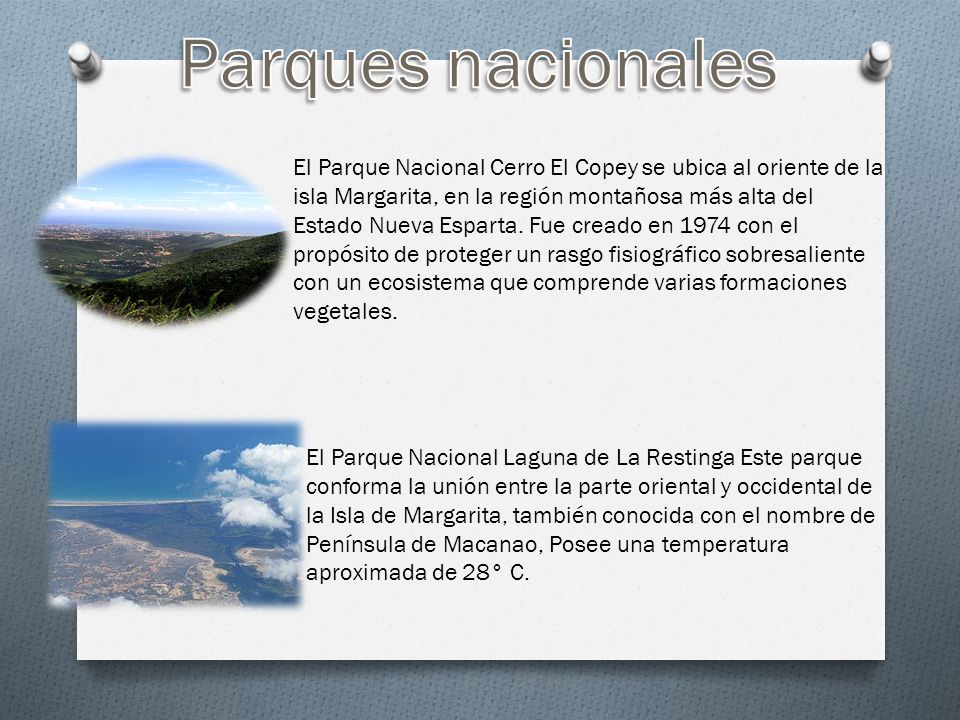 Parques nacionales

El Parque Nacional Cerro El Copey se ubica al oriente de la isla Margarita, en la región montañosa más alta del Estado Nueva Esparta. Fue creado en 1974 con el propósito de proteger un rasgo fisiográfico sobresaliente con un ecosistema que comprende varias formaciones vegetales.

El Parque Nacional Laguna de La Restinga Este parque conforma la unión entre la parte oriental y occidental de la Isla de Margarita, también conocida con el nombre de Península de Macanao, Posee una temperatura aproximada de 28° C.